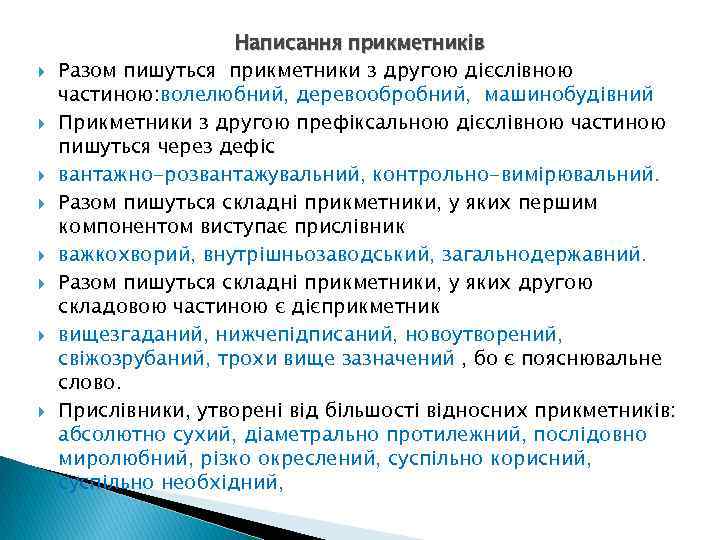 Написання прикметників

Разом пишуться прикметники з другою дієслівною частиною:волелюбний, деревообробний, машинобудівний

Прикметники з другою префіксальною дієслівною частиною пишуться через дефіс

вантажно-розвантажувальний, контрольно-вимірювальний.

Разом пишуться складні прикметники, у яких першим компонентом виступає прислівник

важкохворий, внутрішньозаводський, загальнодержавний.

Разом пишуться складні прикметники, у яких другою складовою частиною є дієприкметник

вищезгаданий, нижчепідписаний, новоутворений, свіжозрубаний, трохи вище зазначений , бо є пояснювальне слово.

Прислівники, утворені від більшості відносних прикметників: абсолютно сухий, діаметрально протилежний, послідовно миролюбний, різко окреслений, суспільно корисний, суспільно необхідний,